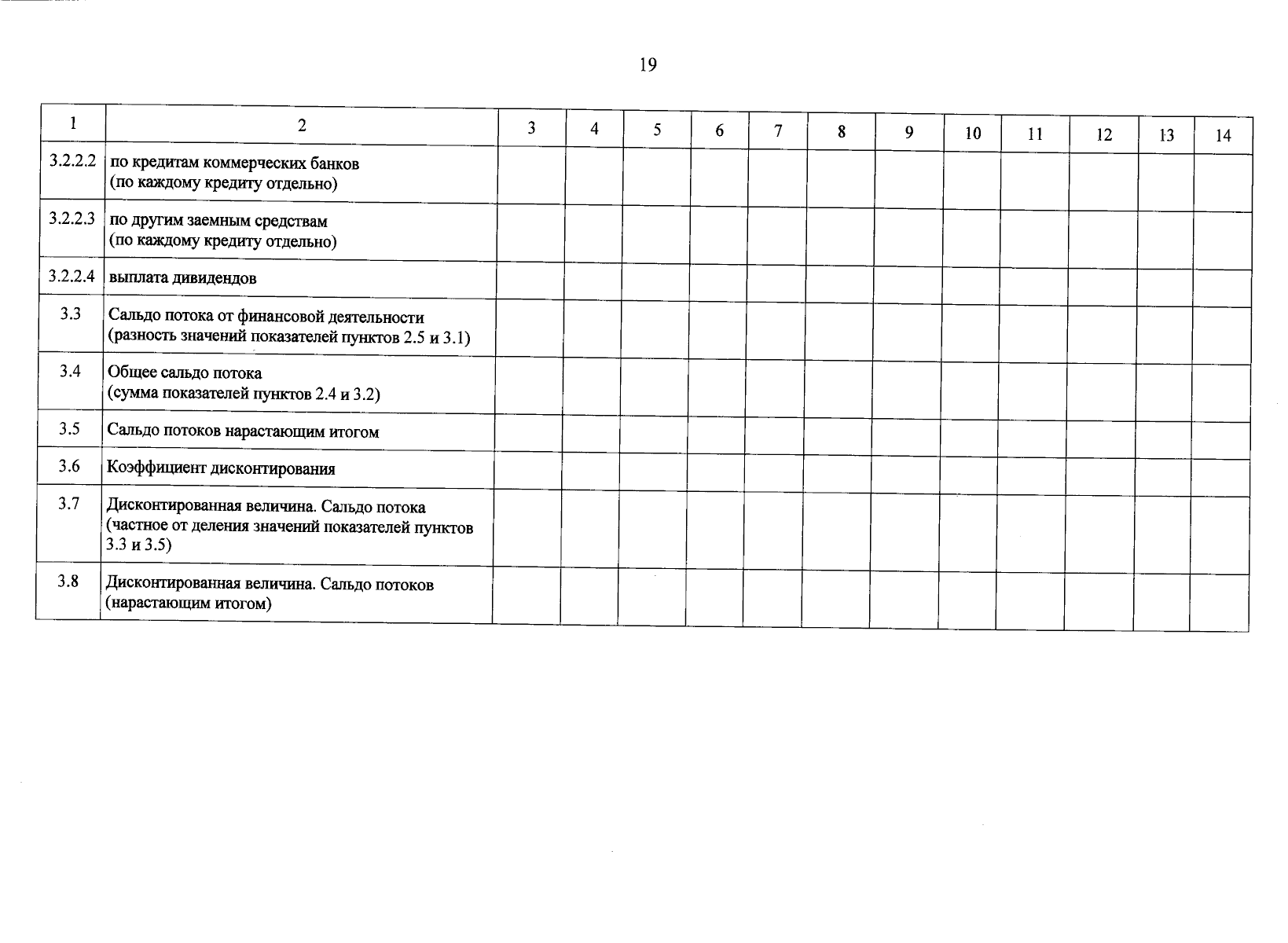 19

| 1 | 2 | 3 | 4 | 5 | 6 | 7 | 8 | 9 | 10 | 11 | 12 | 13 | 14 |
|---|---|---|---|---|---|---|---|---|---|---|---|---|---|
| 3.2.2.2 | по кредитам коммерческих банков (по каждому кредиту отдельно) | | | | | | | | | | | | |
| 3.2.2.3 | по другим заемным средствам (по каждому кредиту отдельно) | | | | | | | | | | | | |
| 3.2.2.4 | выплата дивидендов | | | | | | | | | | | | |
| 3.3 | Сальдо потока от финансовой деятельности (разность значений показателей пунктов 2.5 и 3.1) | | | | | | | | | | | | |
| 3.4 | Общее сальдо потока (сумма показателей пунктов 2.4 и 3.2) | | | | | | | | | | | | |
| 3.5 | Сальдо потоков нарастающим итогом | | | | | | | | | | | | |
| 3.6 | Коэффициент дисконтирования | | | | | | | | | | | | |
| 3.7 | Дисконтированная величина. Сальдо потока (частное от деления значений показателей пунктов 3.3 и 3.5) | | | | | | | | | | | | |
| 3.8 | Дисконтированная величина. Сальдо потоков (нарастающим итогом) | | | | | | | | | | | | |